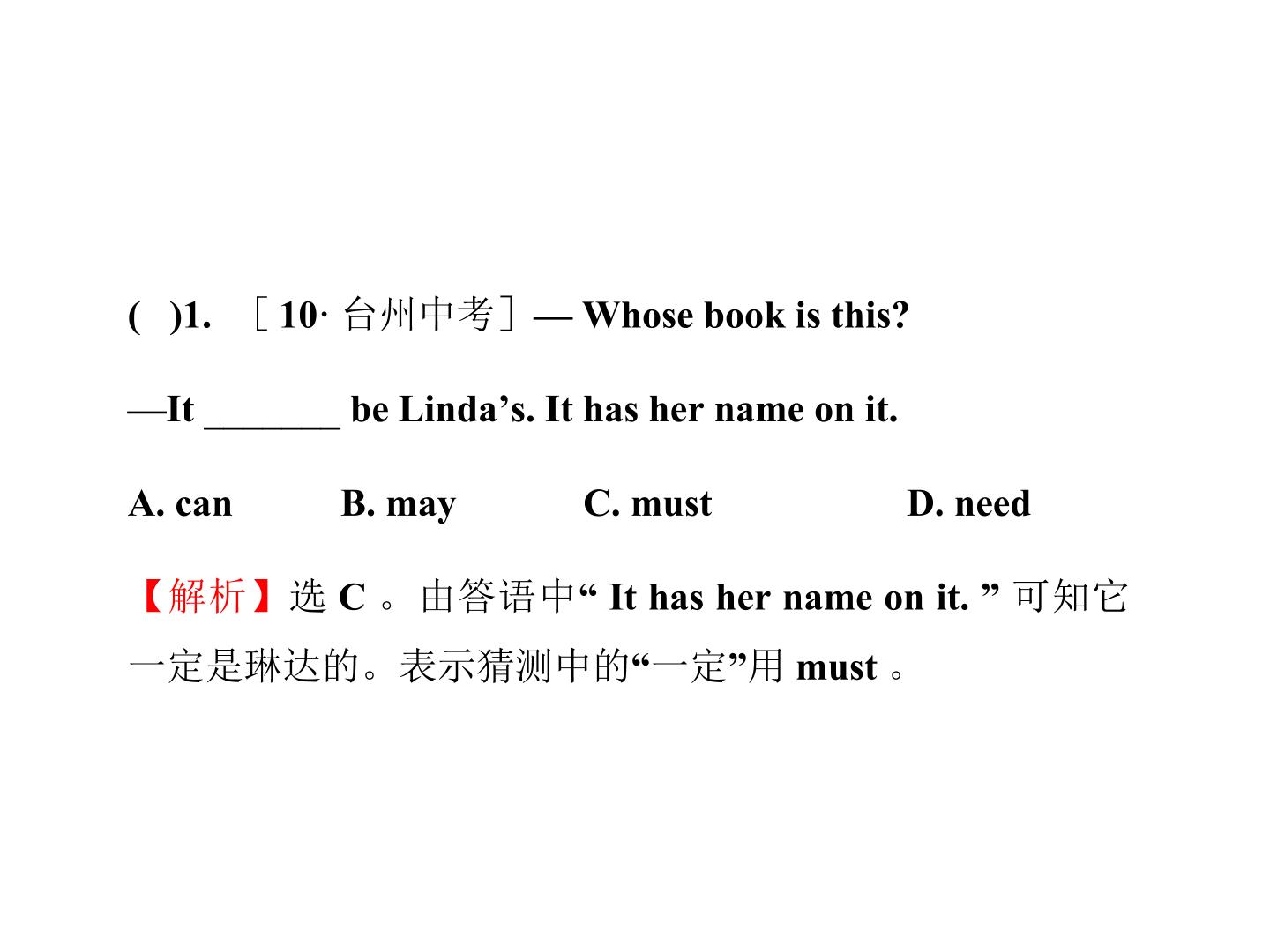 ( )1. ［10·台州中考］— Whose book is this?

—It ____ be Linda's. It has her name on it.

A. can B. may C. must D. need

【解析】选C。由答语中“It has her name on it.”可知它一定是琳达的。表示猜测中的“一定”用must。